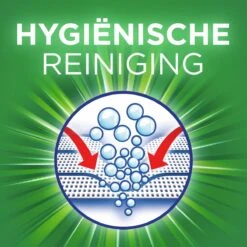 HYGIËNISCHE
REINIGING